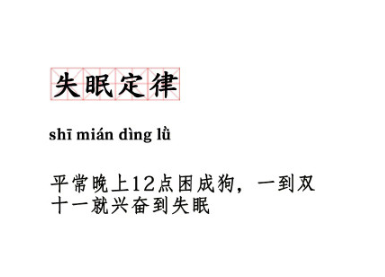 失眠定律

shī mián dìng lǜ

平常晚上12点困成狗，一到双十一就兴奋到失眠